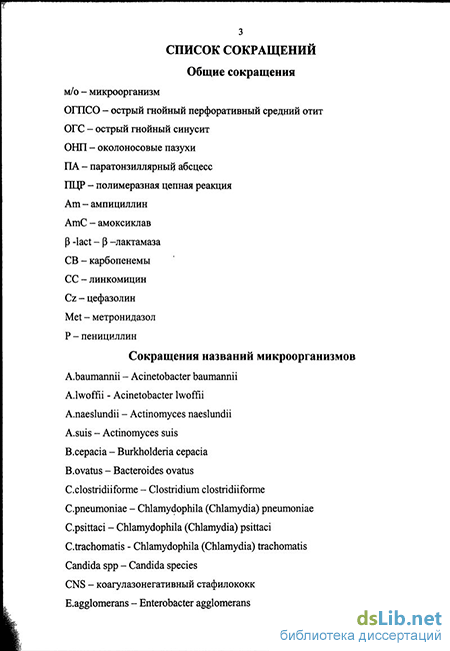 3

СПИСОК СОКРАЩЕНИЙ

Общие сокращения

м/о – микроорганизм

ОГПСО – острый гнойный перфоративный средний отит

ОГС – острый гнойный синусит

ОНП – околоносовые пазухи

ПА – паратонзиллярный абсцесс

ПЦР – полимеразная цепная реакция

Am – ампициллин

AmC – амоксиклав

β -lact – β –лактамаза

CB – карбопенемы

CC – линкомицин

Cz – цефазолин

Met – метронидазол

P – пенициллин

Сокращения названий микроорганизмов

A.baumannii – Acinetobacter baumannii

A.lwoffii - Acinetobacter lwoffii

A.naeslundii – Actinomyces naeslundii

A.suis – Actinomyces suis

B.cepacia – Burkholderia cepacia

B.ovatus – Bacteroides ovatus

C.clostridiiforme – Clostridium clostridiiforme

C.pneumoniae – Chlamydophila (Chlamydia) pneumoniae

C.psittaci – Chlamydophila (Chlamydia) psittaci

C.trachomatis - Chlamydophila (Chlamydia) trachomatis

Candida spp – Candida species

CNS – коагулазонегативный стафилококк

E.agglomerans – Enterobacter agglomerans

dsLib.net
библиотека диссертаций